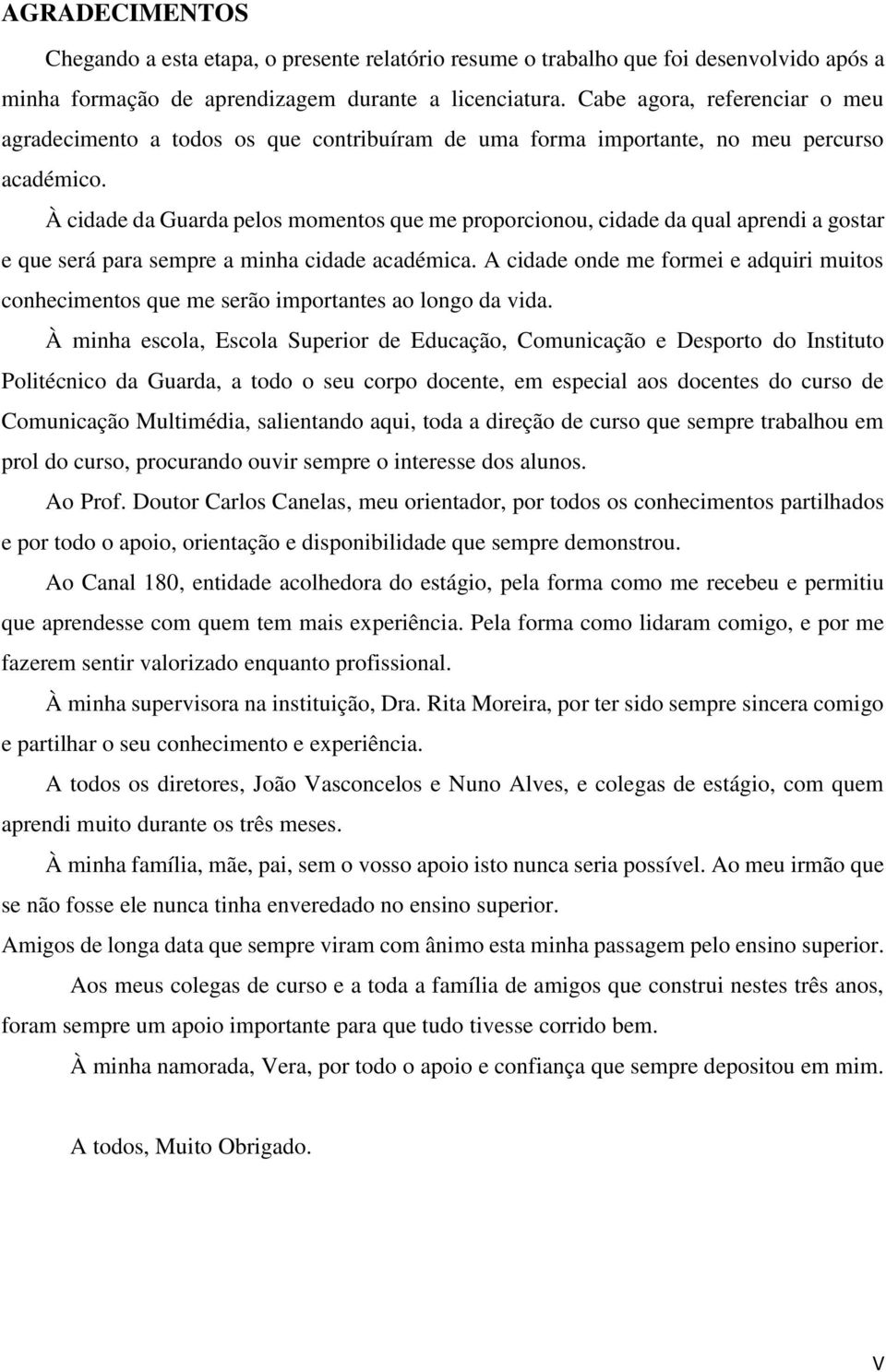 AGRADECIMENTOS

Chegando a esta etapa, o presente relatório resume o trabalho que foi desenvolvido após a minha formação de aprendizagem durante a licenciatura. Cabe agora, referenciar o meu agradecimento a todos os que contribuíram de uma forma importante, no meu percurso académico.

À cidade da Guarda pelos momentos que me proporcionou, cidade da qual aprendi a gostar e que será para sempre a minha cidade académica. A cidade onde me formei e adquiri muitos conhecimentos que me serão importantes ao longo da vida.

À minha escola, Escola Superior de Educação, Comunicação e Desporto do Instituto Politécnico da Guarda, a todo o seu corpo docente, em especial aos docentes do curso de Comunicação Multimédia, salientando aqui, toda a direção de curso que sempre trabalhou em prol do curso, procurando ouvir sempre o interesse dos alunos.

Ao Prof. Doutor Carlos Canelas, meu orientador, por todos os conhecimentos partilhados e por todo o apoio, orientação e disponibilidade que sempre demonstrou.

Ao Canal 180, entidade acolhedora do estágio, pela forma como me recebeu e permitiu que aprendesse com quem tem mais experiência. Pela forma como lidaram comigo, e por me fazerem sentir valorizado enquanto profissional.

À minha supervisora na instituição, Dra. Rita Moreira, por ter sido sempre sincera comigo e partilhar o seu conhecimento e experiência.

A todos os diretores, João Vasconcelos e Nuno Alves, e colegas de estágio, com quem aprendi muito durante os três meses.

À minha família, mãe, pai, sem o vosso apoio isto nunca seria possível. Ao meu irmão que se não fosse ele nunca tinha enveredado no ensino superior.

Amigos de longa data que sempre viram com ânimo esta minha passagem pelo ensino superior.

Aos meus colegas de curso e a toda a família de amigos que construi nestes três anos, foram sempre um apoio importante para que tudo tivesse corrido bem.

À minha namorada, Vera, por todo o apoio e confiança que sempre depositou em mim.

A todos, Muito Obrigado.

V